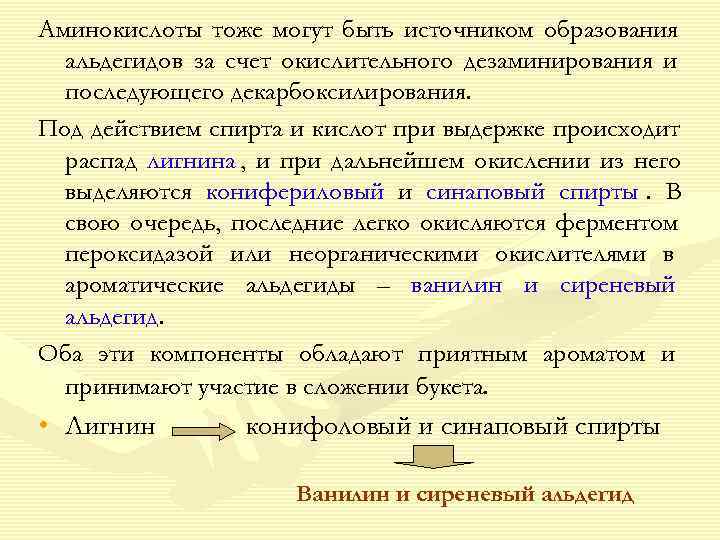 Аминокислоты тоже могут быть источником образования альдегидов за счет окислительного дезаминирования и последующего декарбоксилирования.

Под действием спирта и кислот при выдержке происходит распад лигнина, и при дальнейшем окислении из него выделяются конифериловый и синаповый спирты. В свою очередь, последние легко окисляются ферментом пероксидазой или неорганическими окислителями в ароматические альдегиды – ванилин и сиреневый альдегид.

Оба эти компоненты обладают приятным ароматом и принимают участие в сложении букета.

• Лигнин конифоловый и синаповый спирты

Ванилин и сиреневый альдегид